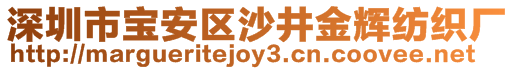 深圳市宝安区沙井金辉纺织厂
http://margueritejoy3.cn.coovee.net